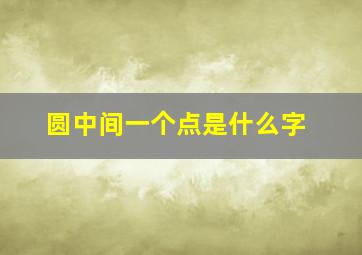 圆中间一个点是什么字